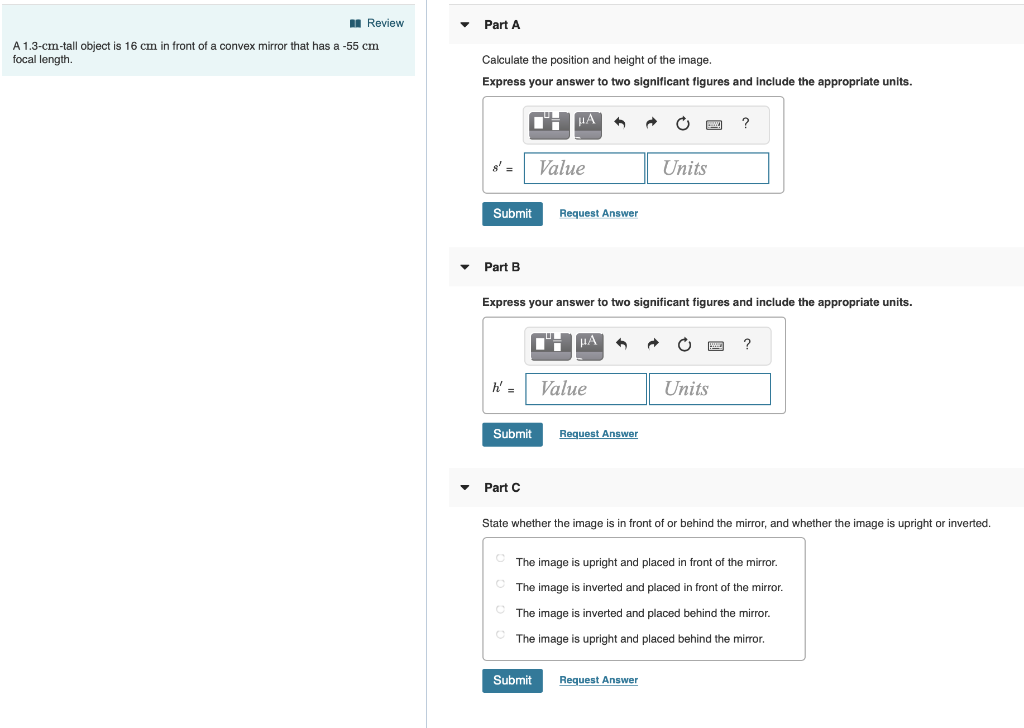 Review

A 1.3-cm-tall object is 16 cm in front of a convex mirror that has a -55 cm focal length.

Part A

Calculate the position and height of the image.

Express your answer to two significant figures and include the appropriate units.

μA ?

$s'$ = Value Units

Submit Request Answer

Part B

Express your answer to two significant figures and include the appropriate units.

μA ?

$h'$ = Value Units

Submit Request Answer

Part C

State whether the image is in front of or behind the mirror, and whether the image is upright or inverted.

The image is upright and placed in front of the mirror.
The image is inverted and placed in front of the mirror.
The image is inverted and placed behind the mirror.
The image is upright and placed behind the mirror.

Submit Request Answer